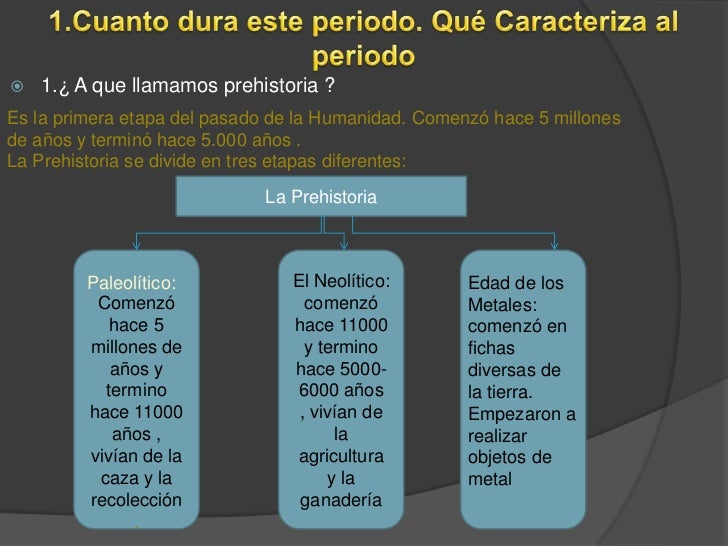 1.Cuanto dura este periodo. Qué Caracteriza al periodo

1.¿ A que llamamos prehistoria ?

Es la primera etapa del pasado de la Humanidad. Comenzó hace 5 millones de años y terminó hace 5.000 años .
La Prehistoria se divide en tres etapas diferentes:

La Prehistoria

Paleolítico: Comenzó hace 5 millones de años y termino hace 11000 años , vivían de la caza y la recolección

El Neolítico: comenzó hace 11000 y termino hace 5000-6000 años , vivían de la agricultura y la ganadería

Edad de los Metales: comenzó en fichas diversas de la tierra. Empezaron a realizar objetos de metal